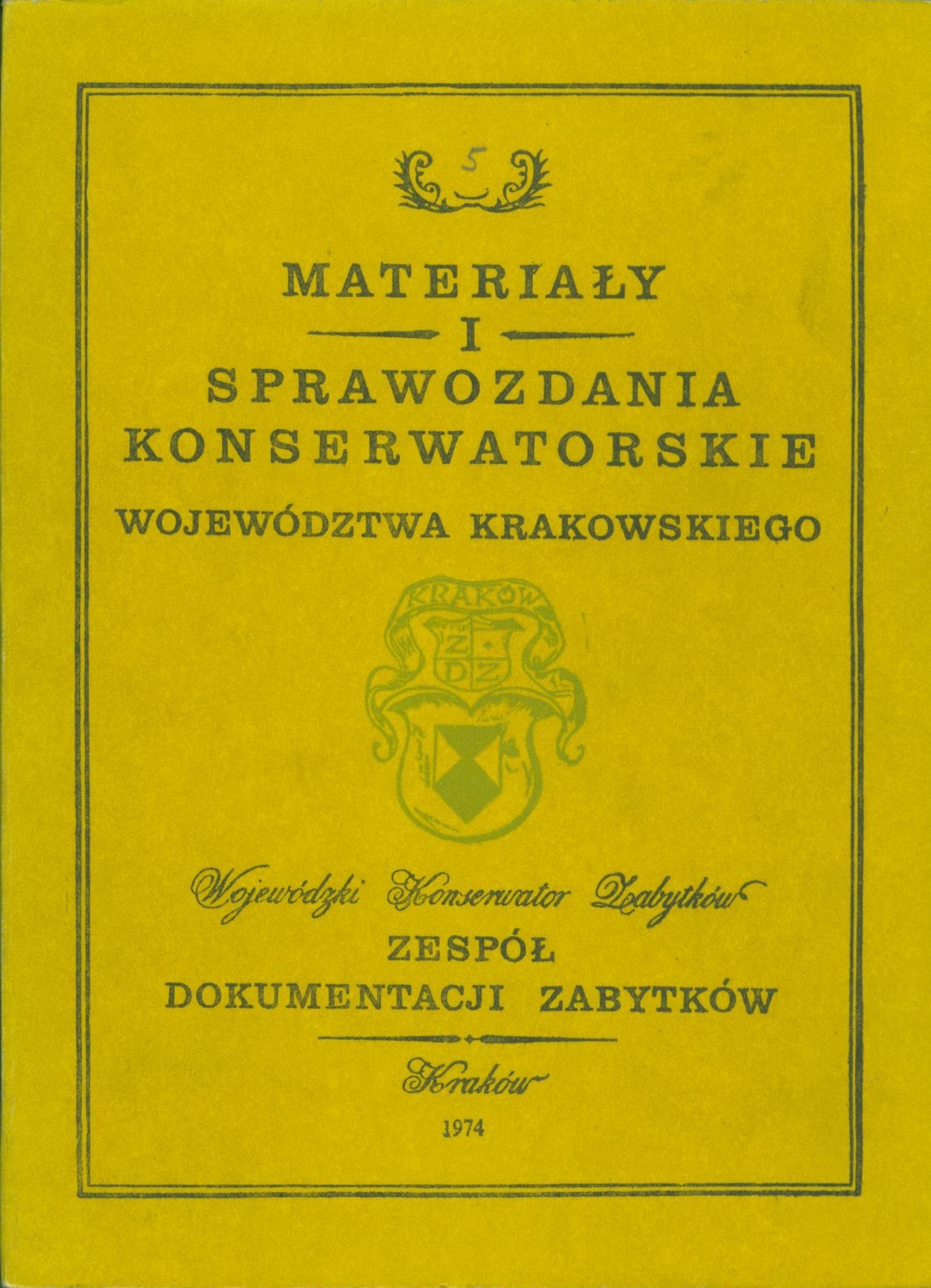 5

MATERIAŁY
I
SPRAWOZDANIA
KONSERWATORSKIE
WOJEWÓDZTWA KRAKOWSKIEGO

KRAKÓW
Z
D Z

Wojewódzki Konserwator Zabytków
ZESPÓŁ
DOKUMENTACJI ZABYTKÓW

Kraków
1974